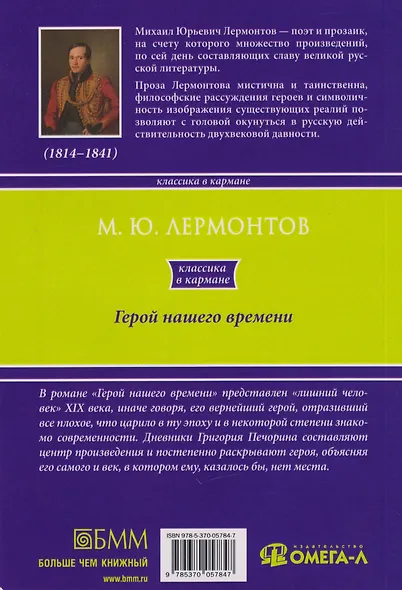 Михаил Юрьевич Лермонтов — поэт и прозаик, на счету которого множество произведений, по сей день составляющих славу великой русской литературы.

Проза Лермонтова мистична и таинственна, философские рассуждения героев и символичность изображения существующих реалий позволяют с головой окунуться в русскую действительность двухвековой давности.

(1814–1841)

классика в кармане

М. Ю. ЛЕРМОНТОВ

классика в кармане

Герой нашего времени

В романе «Герой нашего времени» представлен «лишний человек» XIX века, иначе говоря, его вернейший герой, отразивший все плохое, что царило в ту эпоху и в некоторой степени знакомо современности. Дневники Григория Печорина составляют центр произведения и постепенно раскрывают героя, объясняя его самого и век, в котором ему, казалось бы, нет места.

БММ
БОЛЬШЕ ЧЕМ КНИЖНЫЙ
www.bmm.ru

ISBN 978-5-370-05784-7
9 785370 057847

ИЗДАТЕЛЬСТВО
ОМЕГА-Л